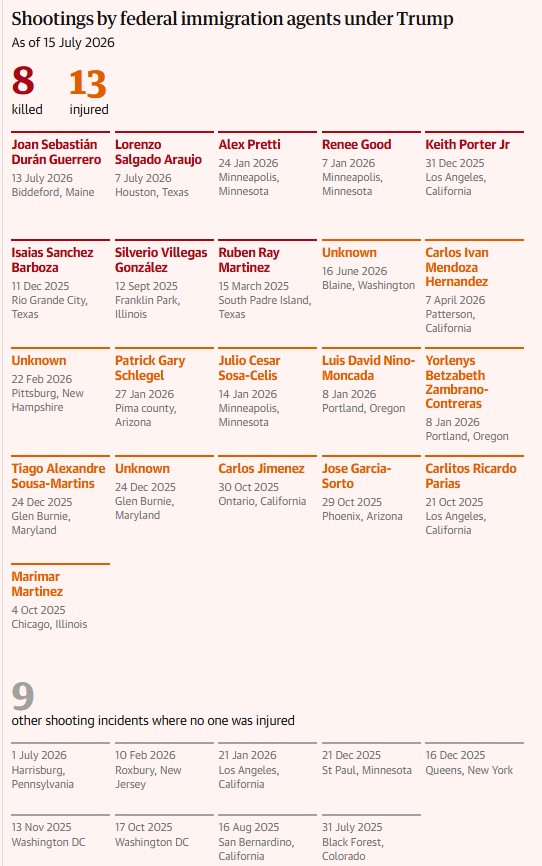 Shootings by federal immigration agents under Trump
As of 15 July 2026

8
killed

13
injured

Joan Sebastián Durán Guerrero
13 July 2026
Biddeford, Maine

Lorenzo Salgado Araujo
7 July 2026
Houston, Texas

Alex Pretti
24 Jan 2026
Minneapolis, Minnesota

Renee Good
7 Jan 2026
Minneapolis, Minnesota

Keith Porter Jr
31 Dec 2025
Los Angeles, California

Isaias Sanchez Barboza
11 Dec 2025
Rio Grande City, Texas

Silverio Villegas González
12 Sept 2025
Franklin Park, Illinois

Ruben Ray Martinez
15 March 2025
South Padre Island, Texas

Unknown
16 June 2026
Blaine, Washington

Carlos Ivan Mendoza Hernandez
7 April 2026
Patterson, California

Unknown
22 Feb 2026
Pittsburg, New Hampshire

Patrick Gary Schlegel
27 Jan 2026
Pima county, Arizona

Julio Cesar Sosa-Celis
14 Jan 2026
Minneapolis, Minnesota

Luis David Nino-Moncada
8 Jan 2026
Portland, Oregon

Yorlenys Betzabeth Zambrano-Contreras
8 Jan 2026
Portland, Oregon

Tiago Alexandre Sousa-Martins
24 Dec 2025
Glen Burnie, Maryland

Unknown
24 Dec 2025
Glen Burnie, Maryland

Carlos Jimenez
30 Oct 2025
Ontario, California

Jose Garcia-Sorto
29 Oct 2025
Phoenix, Arizona

Carlitos Ricardo Parias
21 Oct 2025
Los Angeles, California

Marimar Martinez
4 Oct 2025
Chicago, Illinois

9
other shooting incidents where no one was injured

1 July 2026
Harrisburg, Pennsylvania

10 Feb 2026
Roxbury, New Jersey

21 Jan 2026
Los Angeles, California

21 Dec 2025
St Paul, Minnesota

16 Dec 2025
Queens, New York

13 Nov 2025
Washington DC

17 Oct 2025
Washington DC

16 Aug 2025
San Bernardino, California

31 July 2025
Black Forest, Colorado